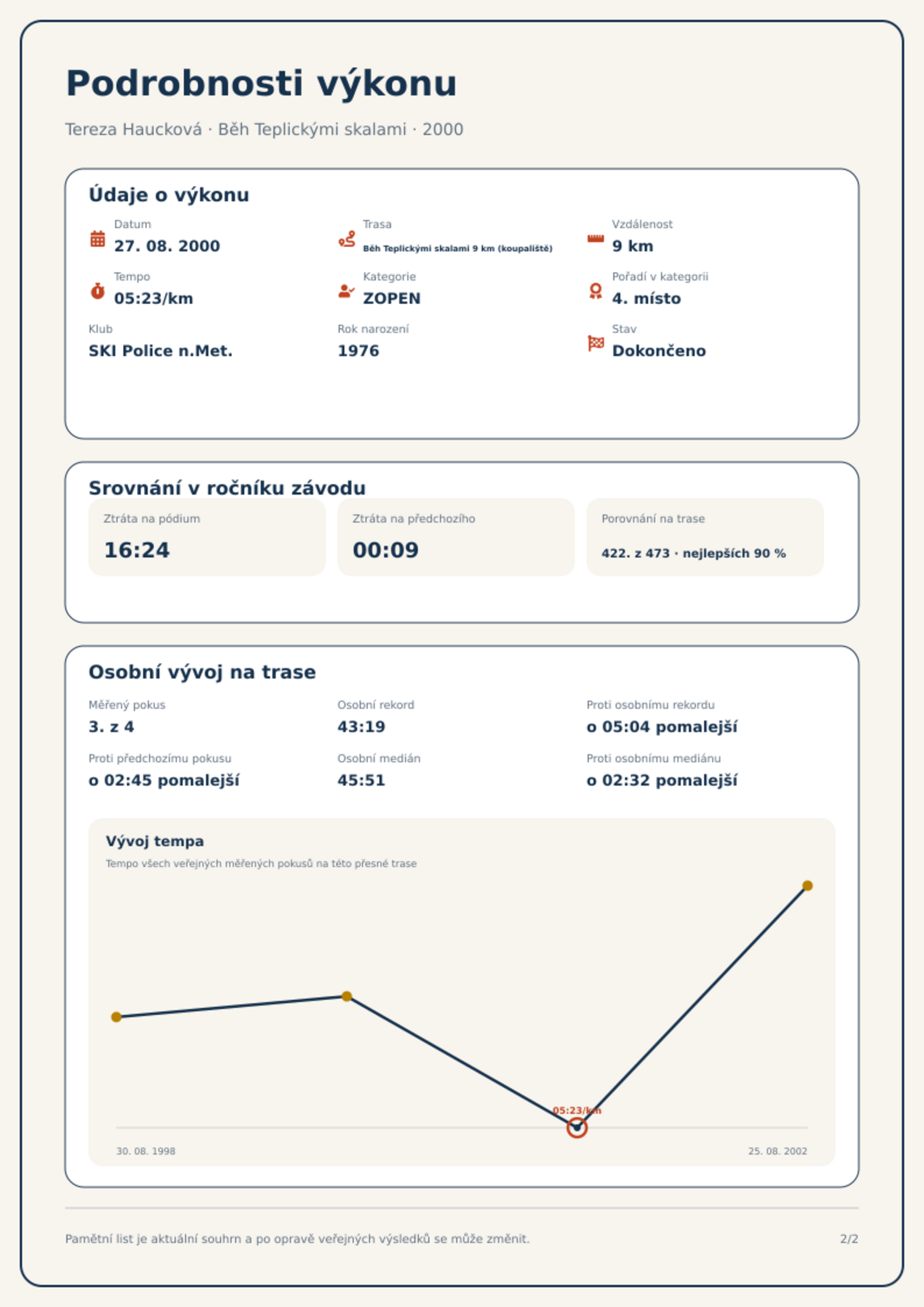 Podrobnosti výkonu

Tereza Haucková · Běh Teplickými skalami · 2000

Údaje o výkonu

Datum
27. 08. 2000

Trasa
Běh Teplickými skalami 9 km (koupaliště)

Vzdálenost
9 km

Tempo
05:23/km

Kategorie
ZOPEN

Pořadí v kategorii
4. místo

Klub
SKI Police n.Met.

Rok narození
1976

Stav
Dokončeno

Srovnání v ročníku závodu

Ztráta na pódium
16:24

Ztráta na předchozího
00:09

Porovnání na trase
422. z 473 · nejlepších 90 %

Osobní vývoj na trase

Měřený pokus
3. z 4

Osobní rekord
43:19

Proti osobnímu rekordu
o 05:04 pomalejší

Proti předchozímu pokusu
o 02:45 pomalejší

Osobní medián
45:51

Proti osobnímu mediánu
o 02:32 pomalejší

Vývoj tempa

Tempo všech veřejných měřených pokusů na této přesné trase

05:23/km

30. 08. 1998

25. 08. 2002

Pamětní list je aktuální souhrn a po opravě veřejných výsledků se může změnit.

2/2